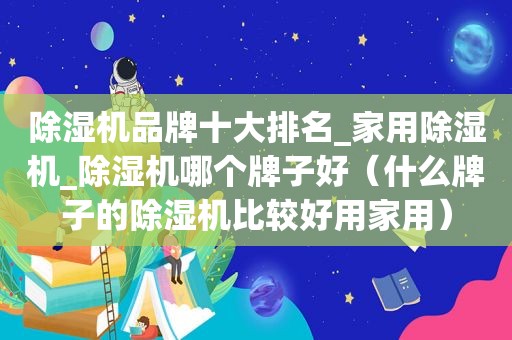 除湿机品牌十大排名_家用除湿机_除湿机哪个牌子好（什么牌子的除湿机比较好用家用）